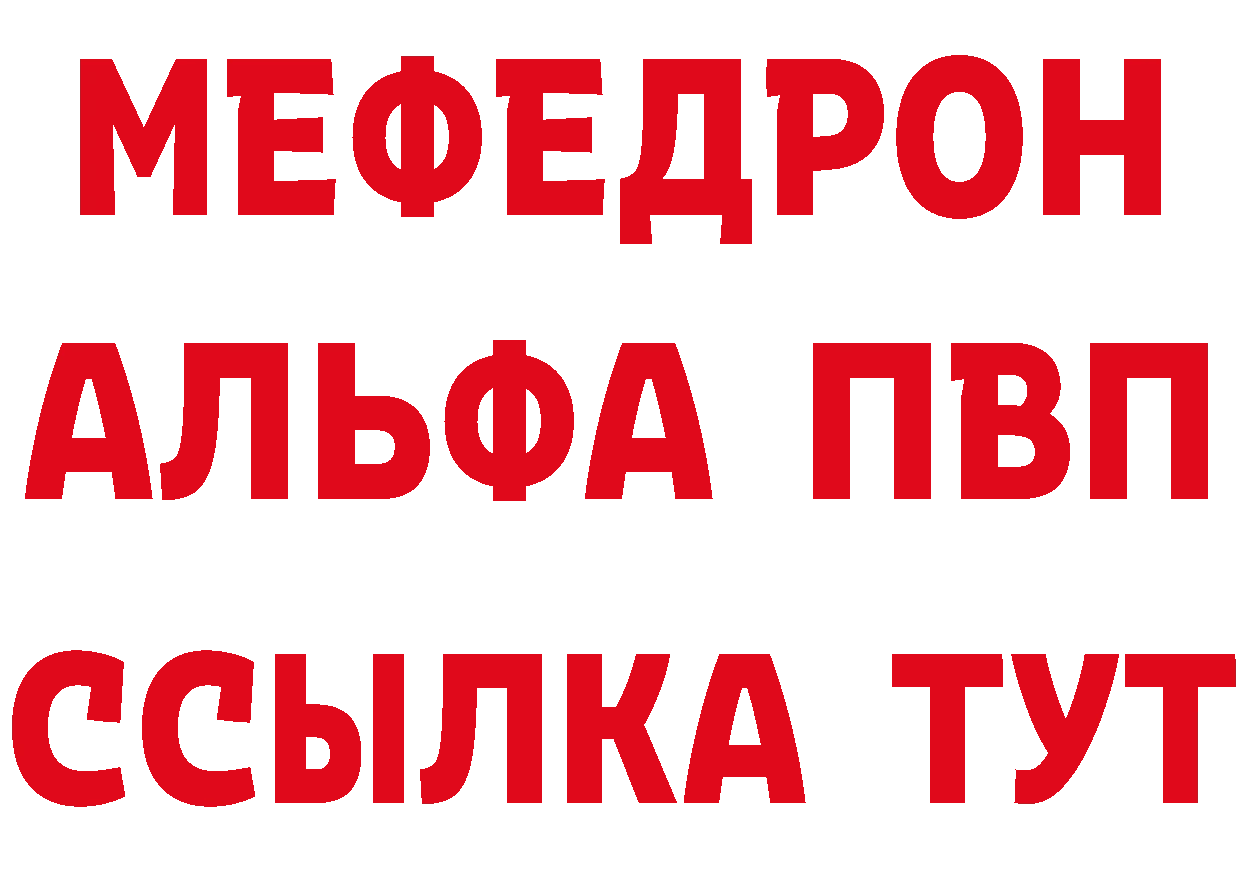 МЕФЕДРОН
АЛЬФА ПВП
ССЫЛКА ТУТ